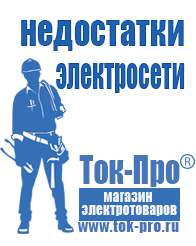 недостатки электросети

Ток-Про®

магазин электротоваров

www.tok-pro.ru